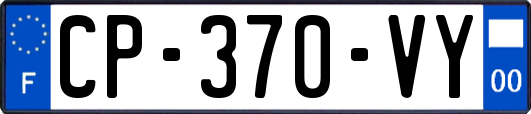 F
CP-370-VY
00